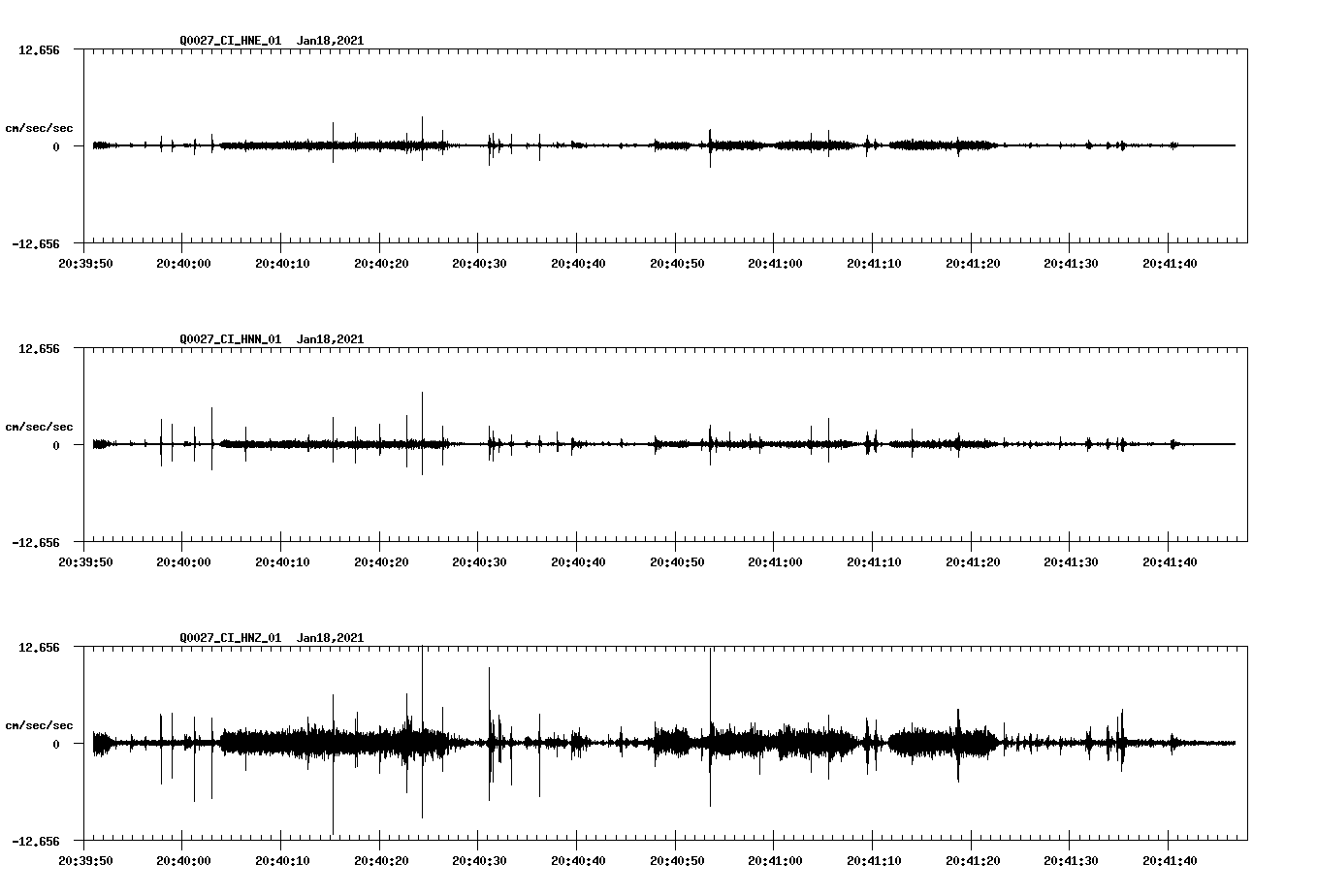 Q0027_CI_HNE_01 Jan18,2021

12.656

cm/sec/sec

0

-12.656

20:39:50 20:40:00 20:40:10 20:40:20 20:40:30 20:40:40 20:40:50 20:41:00 20:41:10 20:41:20 20:41:30 20:41:40

Q0027_CI_HNN_01 Jan18,2021

12.656

cm/sec/sec

0

-12.656

20:39:50 20:40:00 20:40:10 20:40:20 20:40:30 20:40:40 20:40:50 20:41:00 20:41:10 20:41:20 20:41:30 20:41:40

Q0027_CI_HNZ_01 Jan18,2021

12.656

cm/sec/sec

0

-12.656

20:39:50 20:40:00 20:40:10 20:40:20 20:40:30 20:40:40 20:40:50 20:41:00 20:41:10 20:41:20 20:41:30 20:41:40